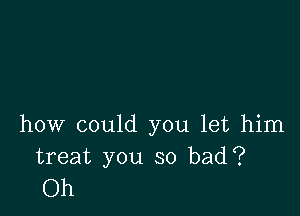 how could you let him treat you so bad?
Oh